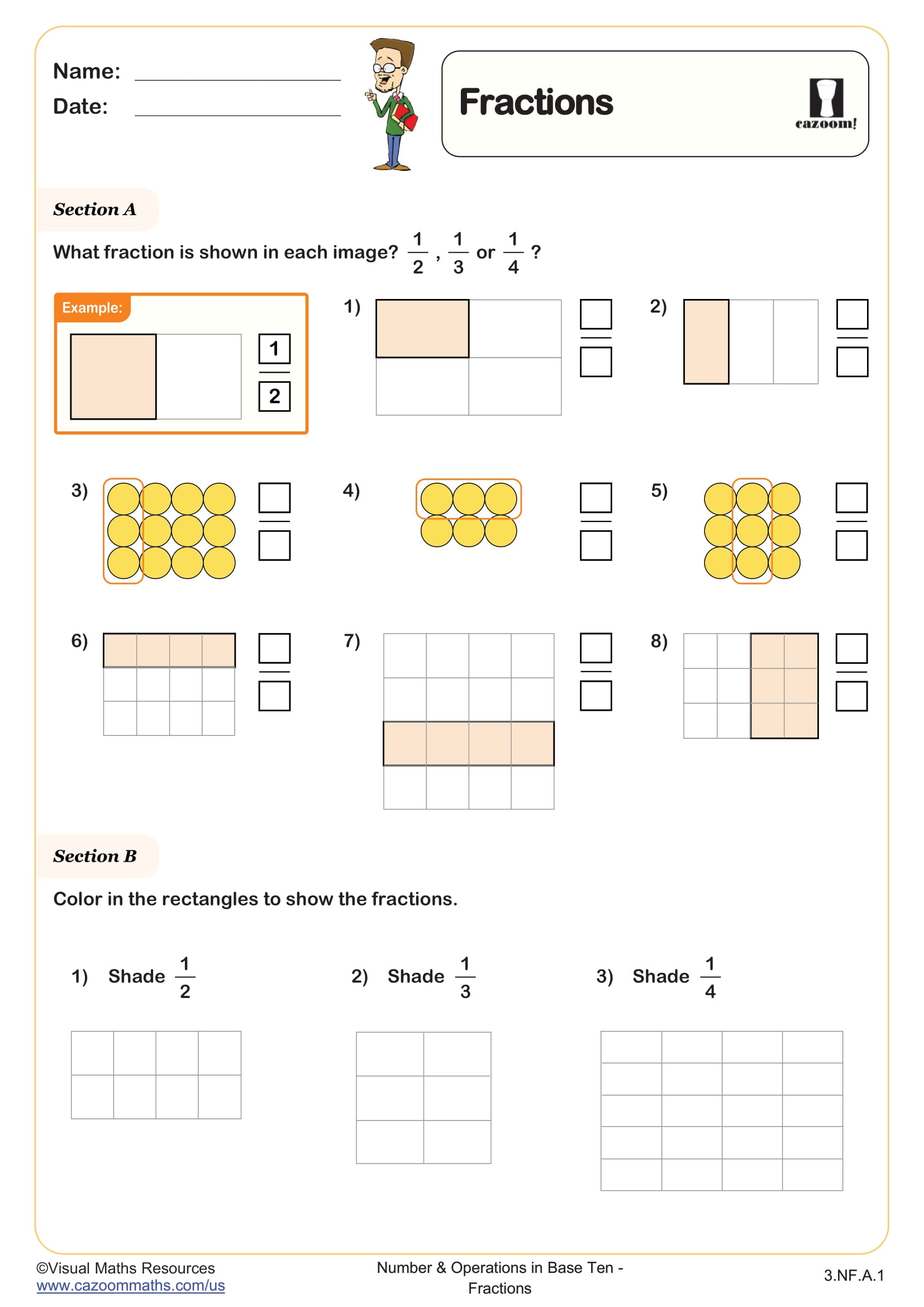 Name:
Date:

Fractions

cazoom!

Section A

What fraction is shown in each image? $\frac{1}{2}$, $\frac{1}{3}$ or $\frac{1}{4}$ ?

Example:

$\frac{1}{2}$

1)

2)

3)

4)

5)

6)

7)

8)

Section B

Color in the rectangles to show the fractions.

1) Shade $\frac{1}{2}$

2) Shade $\frac{1}{3}$

3) Shade $\frac{1}{4}$

©Visual Maths Resources
www.cazoommaths.com/us

Number & Operations in Base Ten - Fractions

3.NF.A.1